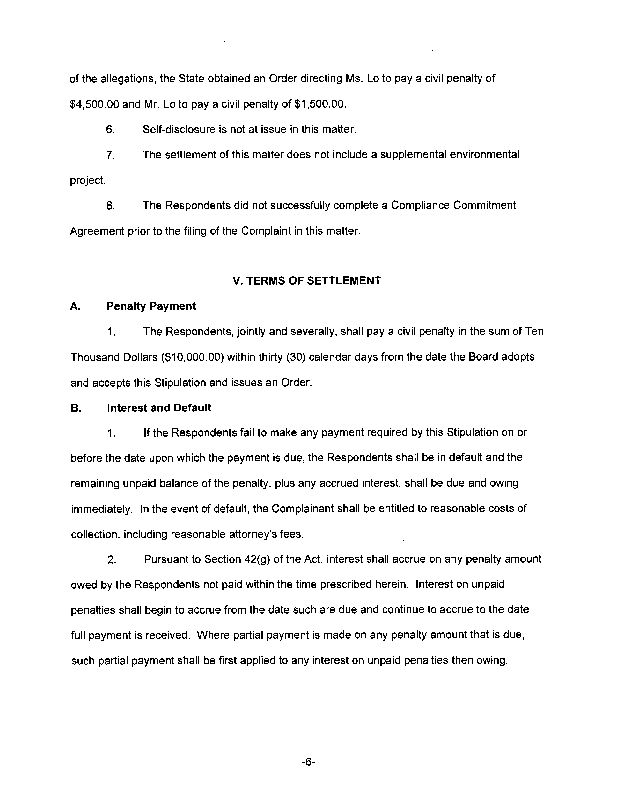 of the allegations, the State obtained an Order directing Ms. Lo to pay a civil penalty of $4,500.00 and Mr. Lo to pay a civil penalty of $1,500.00.

6. Self-disclosure is not at issue in this matter.

7. The settlement of this matter does not include a supplemental environmental project.

8. The Respondents did not successfully complete a Compliance Commitment Agreement prior to the filing of the Complaint in this matter.

V. TERMS OF SETTLEMENT

A. Penalty Payment

1. The Respondents, jointly and severally, shall pay a civil penalty in the sum of Ten Thousand Dollars ($10,000.00) within thirty (30) calendar days from the date the Board adopts and accepts this Stipulation and issues an Order.

B. Interest and Default

1. If the Respondents fail to make any payment required by this Stipulation on or before the date upon which the payment is due, the Respondents shall be in default and the remaining unpaid balance of the penalty, plus any accrued interest, shall be due and owing immediately. In the event of default, the Complainant shall be entitled to reasonable costs of collection, including reasonable attorney's fees.

2. Pursuant to Section 42(g) of the Act, interest shall accrue on any penalty amount owed by the Respondents not paid within the time prescribed herein. Interest on unpaid penalties shall begin to accrue from the date such are due and continue to accrue to the date full payment is received. Where partial payment is made on any penalty amount that is due, such partial payment shall be first applied to any interest on unpaid penalties then owing.

-6-